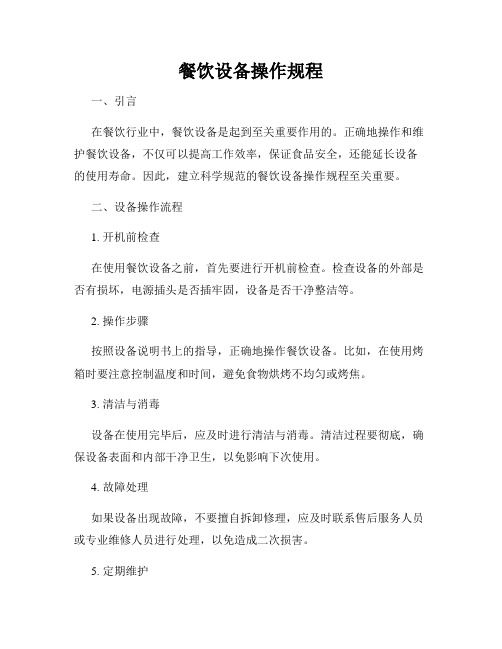 餐饮设备操作规程

一、引言

在餐饮行业中，餐饮设备是起到至关重要作用的。正确地操作和维护餐饮设备，不仅可以提高工作效率，保证食品安全，还能延长设备的使用寿命。因此，建立科学规范的餐饮设备操作规程至关重要。

二、设备操作流程

1. 开机前检查

在使用餐饮设备之前，首先要进行开机前检查。检查设备的外部是否有损坏，电源插头是否插牢固，设备是否干净整洁等。

2. 操作步骤

按照设备说明书上的指导，正确地操作餐饮设备。比如，在使用烤箱时要注意控制温度和时间，避免食物烘烤不均匀或烤焦。

3. 清洁与消毒

设备在使用完毕后，应及时进行清洁与消毒。清洁过程要彻底，确保设备表面和内部干净卫生，以免影响下次使用。

4. 故障处理

如果设备出现故障，不要擅自拆卸修理，应及时联系售后服务人员或专业维修人员进行处理，以免造成二次损害。

5. 定期维护